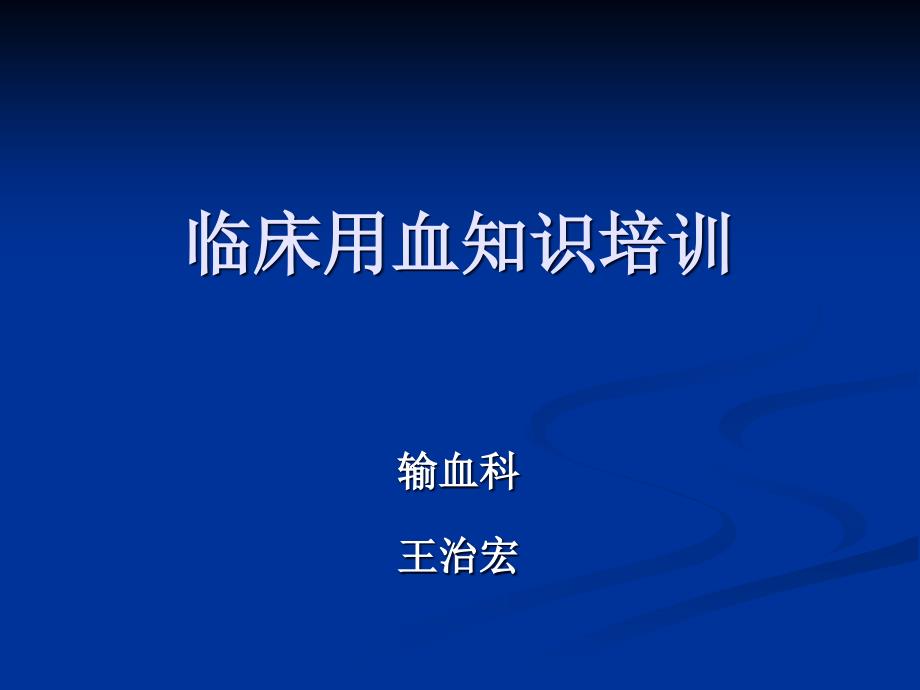 临床用血知识培训

输血科

王治宏